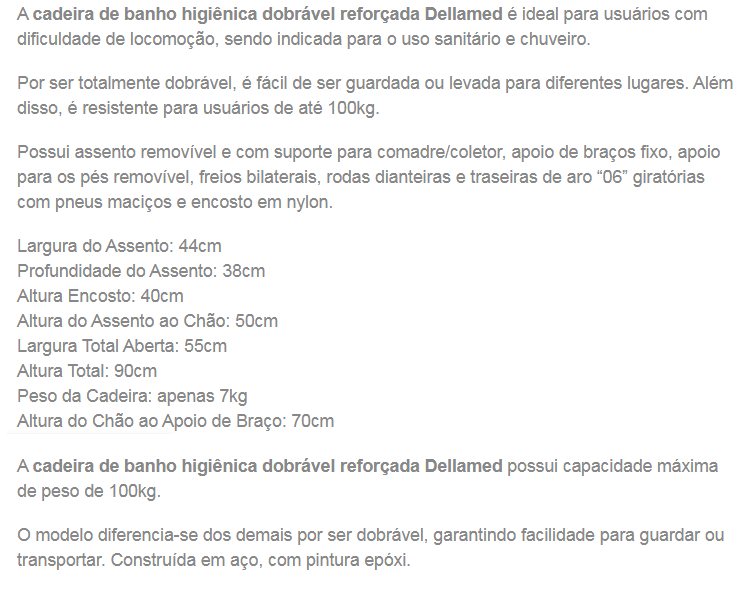 A cadeira de banho higiênica dobrável reforçada Dellamed é ideal para usuários com dificuldade de locomoção, sendo indicada para o uso sanitário e chuveiro.

Por ser totalmente dobrável, é fácil de ser guardada ou levada para diferentes lugares. Além disso, é resistente para usuários de até 100kg.

Possui assento removível e com suporte para comadre/coletor, apoio de braços fixo, apoio para os pés removível, freios bilaterais, rodas dianteiras e traseiras de aro “06” giratórias com pneus maciços e encosto em nylon.

Largura do Assento: 44cm
Profundidade do Assento: 38cm
Altura Encosto: 40cm
Altura do Assento ao Chão: 50cm
Largura Total Aberta: 55cm
Altura Total: 90cm
Peso da Cadeira: apenas 7kg
Altura do Chão ao Apoio de Braço: 70cm

A cadeira de banho higiênica dobrável reforçada Dellamed possui capacidade máxima de peso de 100kg.

O modelo diferencia-se dos demais por ser dobrável, garantindo facilidade para guardar ou transportar. Construída em aço, com pintura epóxi.